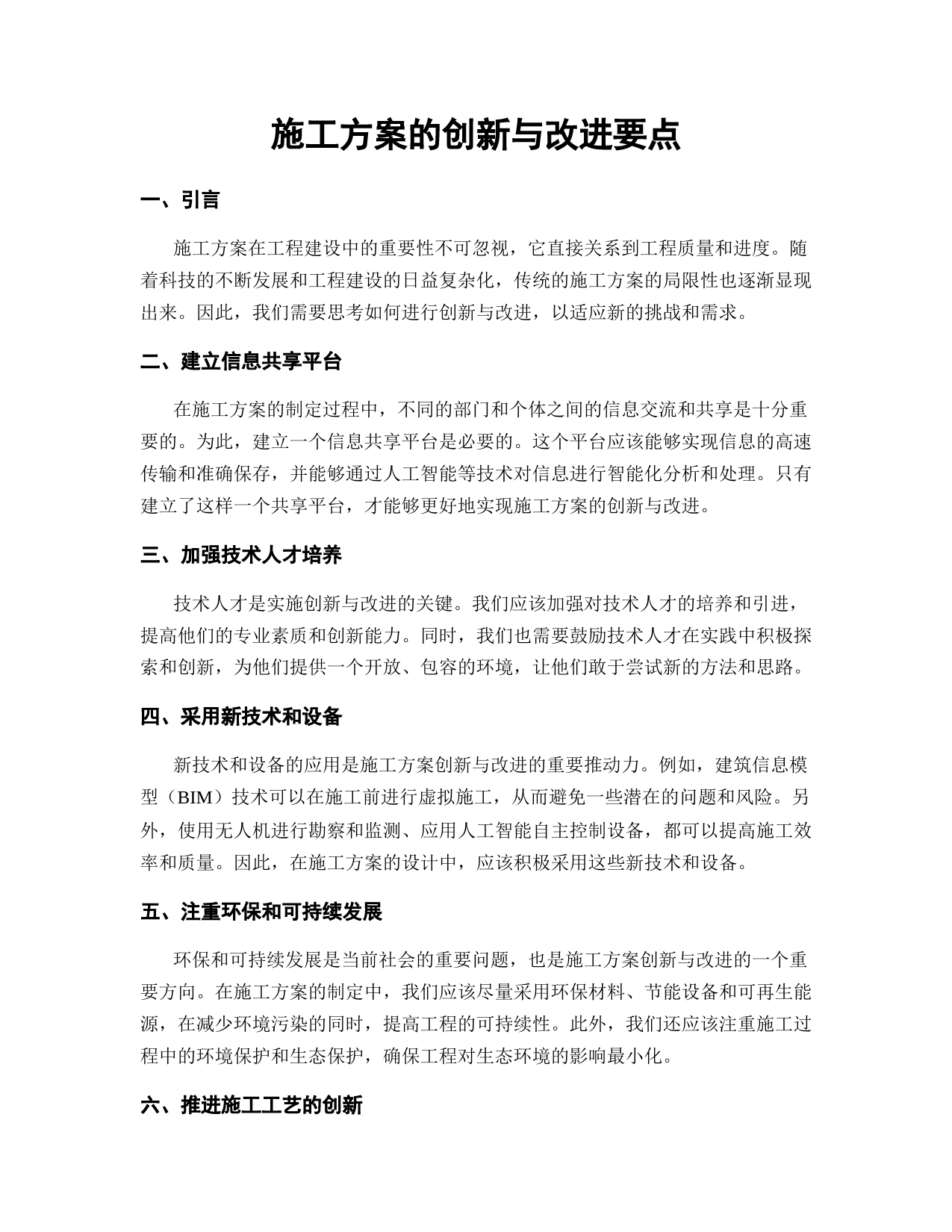 施工方案的创新与改进要点

一、引言

施工方案在工程建设中的重要性不可忽视，它直接关系到工程质量和进度。随着科技的不断发展和工程建设的日益复杂化，传统的施工方案的局限性也逐渐显现出来。因此，我们需要思考如何进行创新与改进，以适应新的挑战和需求。

二、建立信息共享平台

在施工方案的制定过程中，不同的部门和个体之间的信息交流和共享是十分重要的。为此，建立一个信息共享平台是必要的。这个平台应该能够实现信息的高速传输和准确保存，并能够通过人工智能等技术对信息进行智能化分析和处理。只有建立了这样一个共享平台，才能够更好地实现施工方案的创新与改进。

三、加强技术人才培养

技术人才是实施创新与改进的关键。我们应该加强对技术人才的培养和引进，提高他们的专业素质和创新能力。同时，我们也需要鼓励技术人才在实践中积极探索和创新，为他们提供一个开放、包容的环境，让他们敢于尝试新的方法和思路。

四、采用新技术和设备

新技术和设备的应用是施工方案创新与改进的重要推动力。例如，建筑信息模型（BIM）技术可以在施工前进行虚拟施工，从而避免一些潜在的问题和风险。另外，使用无人机进行勘察和监测、应用人工智能自主控制设备，都可以提高施工效率和质量。因此，在施工方案的设计中，应该积极采用这些新技术和设备。

五、注重环保和可持续发展

环保和可持续发展是当前社会的重要问题，也是施工方案创新与改进的一个重要方向。在施工方案的制定中，我们应该尽量采用环保材料、节能设备和可再生能源，在减少环境污染的同时，提高工程的可持续性。此外，我们还应该注重施工过程中的环境保护和生态保护，确保工程对生态环境的影响最小化。

六、推进施工工艺的创新